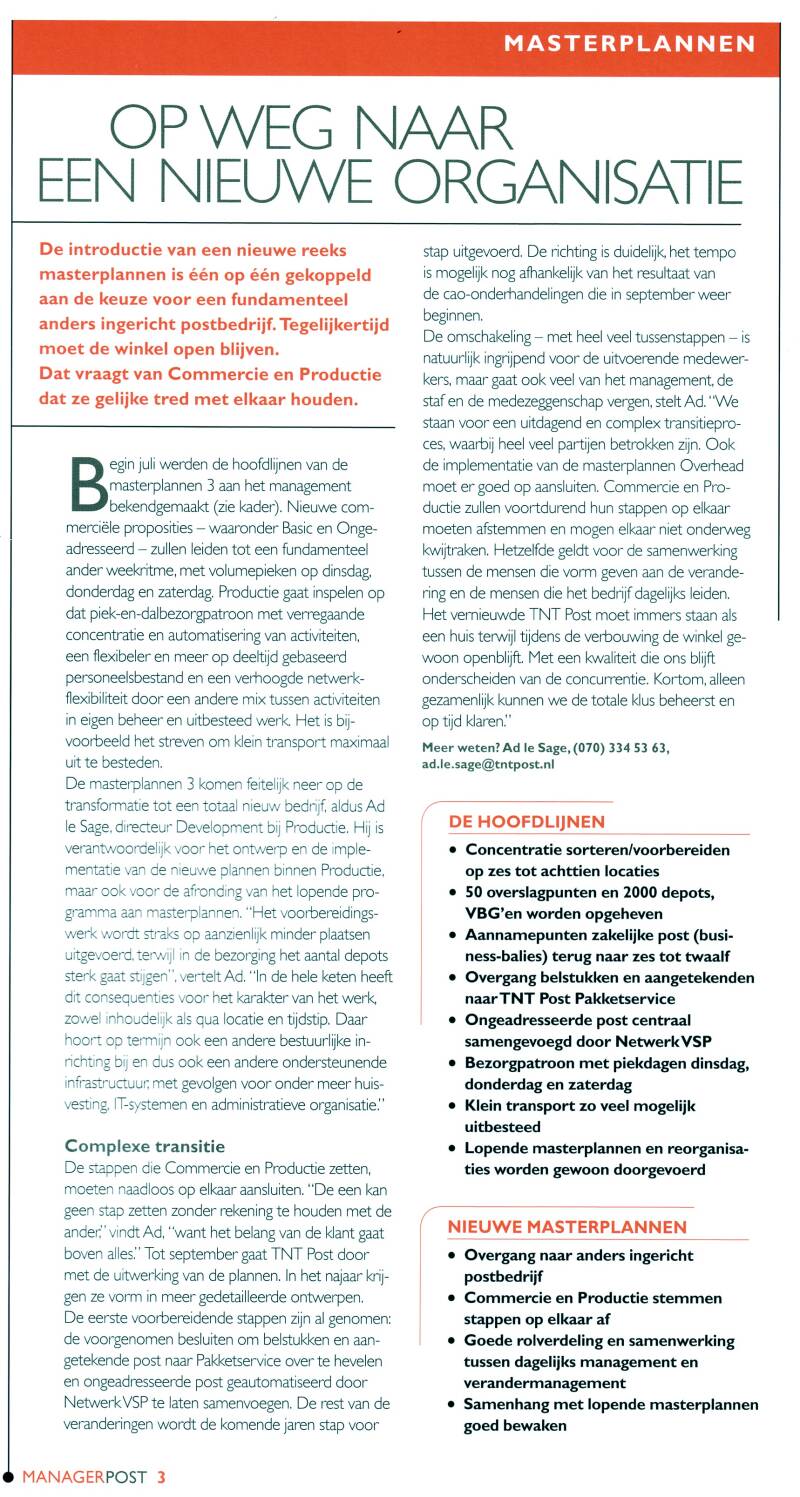 MASTERPLANNEN

OP WEG NAAR EEN NIEUWE ORGANISATIE

De introductie van een nieuwe reeks masterplannen is één op één gekoppeld aan de keuze voor een fundamenteel anders ingericht postbedrijf. Tegelijkertijd moet de winkel open blijven.
Dat vraagt van Commercie en Productie dat ze gelijke tred met elkaar houden.

Begin juli werden de hoofdlijnen van de masterplannen 3 aan het management bekendgemaakt (zie kader). Nieuwe commerciële proposities – waaronder Basic en Ongeadresseerd – zullen leiden tot een fundamenteel ander weekritme, met volumepieken op dinsdag, donderdag en zaterdag. Productie gaat inspelen op dat piek-en-dalbezorgpatroon met verregaande concentratie en automatisering van activiteiten, een flexibeler en meer op deeltijd gebaseerd personeelsbestand en een verhoogde netwerkflexibiliteit door een andere mix tussen activiteiten in eigen beheer en uitbesteed werk. Het is bijvoorbeeld het streven om klein transport maximaal uit te besteden.
De masterplannen 3 komen feitelijk neer op de transformatie tot een totaal nieuw bedrijf, aldus Ad le Sage, directeur Development bij Productie. Hij is verantwoordelijk voor het ontwerp en de implementatie van de nieuwe plannen binnen Productie, maar ook voor de afronding van het lopende programma aan masterplannen. "Het voorbereidingswerk wordt straks op aanzienlijk minder plaatsen uitgevoerd, terwijl in de bezorging het aantal depots sterk gaat stijgen", vertelt Ad. "In de hele keten heeft dit consequenties voor het karakter van het werk, zowel inhoudelijk als qua locatie en tijdstip. Daar hoort op termijn ook een andere bestuurlijke inrichting bij en dus ook een andere ondersteunende infrastructuur, met gevolgen voor onder meer huisvesting, IT-systemen en administratieve organisatie."

Complexe transitie
De stappen die Commercie en Productie zetten, moeten naadloos op elkaar aansluiten. "De een kan geen stap zetten zonder rekening te houden met de ander," vindt Ad, "want het belang van de klant gaat boven alles." Tot september gaat TNT Post door met de uitwerking van de plannen. In het najaar krijgen ze vorm in meer gedetailleerde ontwerpen.
De eerste voorbereidende stappen zijn al genomen: de voorgenomen besluiten om belstukken en aangetekende post naar Pakketservice over te hevelen en ongeadresseerde post geautomatiseerd door Netwerk VSP te laten samenvoegen. De rest van de veranderingen wordt de komende jaren stap voor stap uitgevoerd. De richting is duidelijk, het tempo is mogelijk nog afhankelijk van het resultaat van de cao-onderhandelingen die in september weer beginnen.
De omschakeling – met heel veel tussenstappen – is natuurlijk ingrijpend voor de uitvoerende medewerkers, maar gaat ook veel van het management, de staf en de medezeggenschap vergen, stelt Ad. "We staan voor een uitdagend en complex transitieproces, waarbij heel veel partijen betrokken zijn. Ook de implementatie van de masterplannen Overhead moet er goed op aansluiten. Commercie en Productie zullen voortdurend hun stappen op elkaar moeten afstemmen en mogen elkaar niet onderweg kwijtraken. Hetzelfde geldt voor de samenwerking tussen de mensen die vorm geven aan de verandering en de mensen die het bedrijf dagelijks leiden. Het vernieuwde TNT Post moet immers staan als een huis terwijl tijdens de verbouwing de winkel gewoon openblijft. Met een kwaliteit die ons blijft onderscheiden van de concurrentie. Kortom, alleen gezamenlijk kunnen we de totale klus beheerst en op tijd klaren."

Meer weten? Ad le Sage, (070) 334 53 63, ad.le.sage@tntpost.nl

DE HOOFDLIJNEN
• Concentratie sorteren/voorbereiden op zes tot achttien locaties
• 50 overslagpunten en 2000 depots, VBG'en worden opgeheven
• Aannamepunten zakelijke post (business-balies) terug naar zes tot twaalf
• Overgang belstukken en aangetekenden naar TNT Post Pakketservice
• Ongeadresseerde post centraal samengevoegd door Netwerk VSP
• Bezorgpatroon met piekdagen dinsdag, donderdag en zaterdag
• Klein transport zo veel mogelijk uitbesteed
• Lopende masterplannen en reorganisaties worden gewoon doorgevoerd

NIEUWE MASTERPLANNEN
• Overgang naar anders ingericht postbedrijf
• Commercie en Productie stemmen stappen op elkaar af
• Goede rolverdeling en samenwerking tussen dagelijks management en verandermanagement
• Samenhang met lopende masterplannen goed bewaken

MANAGERPOST 3